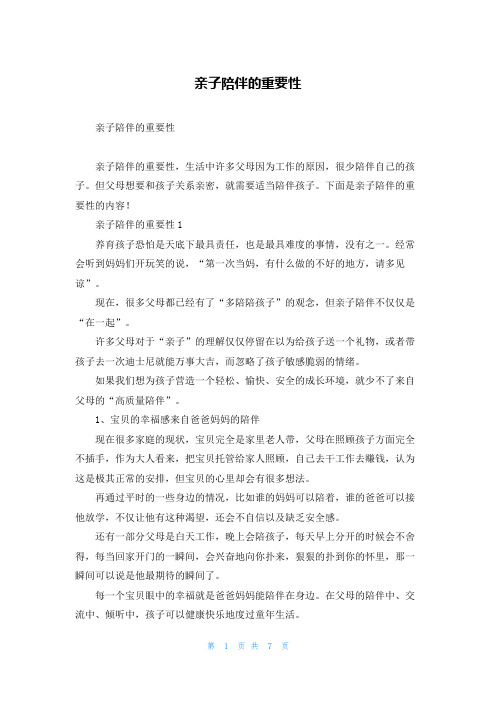 亲子陪伴的重要性

亲子陪伴的重要性

亲子陪伴的重要性，生活中许多父母因为工作的原因，很少陪伴自己的孩子。但父母想要和孩子关系亲密，就需要适当陪伴孩子。下面是亲子陪伴的重要性的内容！

亲子陪伴的重要性 1

养育孩子恐怕是天底下最具责任，也是最具难度的事情，没有之一。经常会听到妈妈们开玩笑的说，“第一次当妈，有什么做的不好的地方，请多见谅”。

现在，很多父母都已经有了“多陪陪孩子”的观念，但亲子陪伴不仅仅是“在一起”。

许多父母对于“亲子”的理解仅仅停留在以为给孩子送一个礼物，或者带孩子去一次迪士尼就能万事大吉，而忽略了孩子敏感脆弱的情绪。

如果我们想为孩子营造一个轻松、愉快、安全的成长环境，就少不了来自父母的“高质量陪伴”。

1、宝贝的幸福感来自爸爸妈妈的陪伴

现在很多家庭的现状，宝贝完全是家里老人带，父母在照顾孩子方面完全不插手，作为大人看来，把宝贝托管给家人照顾，自己去干工作去赚钱，认为这是极其正常的安排，但宝贝的心里却会有很多想法。

再通过平时的一些身边的情况，比如谁的妈妈可以陪着，谁的爸爸可以接他放学，不仅让他有这种渴望，还会不自信以及缺乏安全感。

还有一部分父母是白天工作，晚上会陪孩子，每天早上分开的时候会不舍得，每当回家开门的一瞬间，会兴奋地向你扑来，狠狠的扑到你的怀里，那一瞬间可以说是他最期待的瞬间了。

每一个宝贝眼中的幸福就是爸爸妈妈能陪伴在身边。在父母的陪伴中、交流中、倾听中，孩子可以健康快乐地度过童年生活。

第 1 页 共 7 页